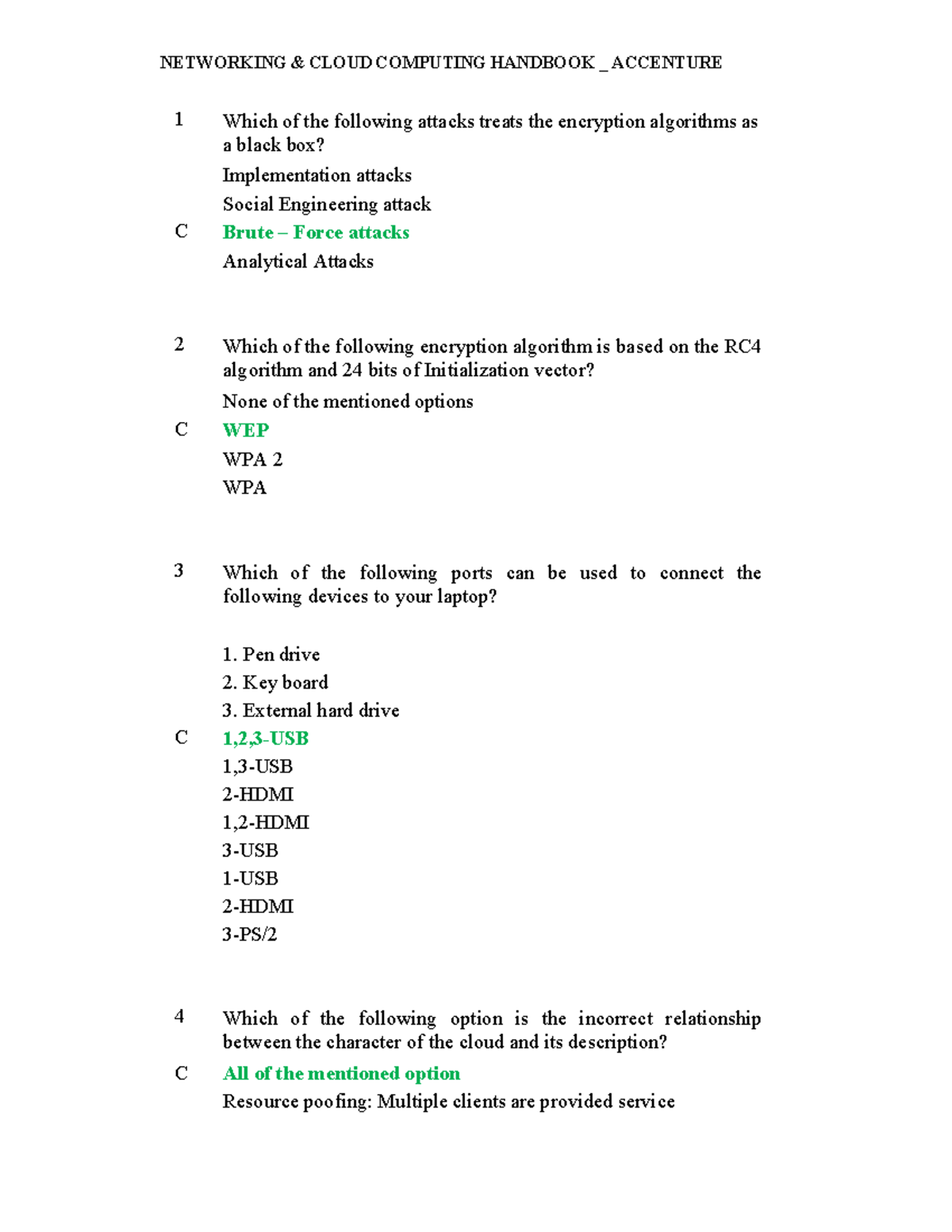 NETWORKING & CLOUD COMPUTING HANDBOOK _ ACCENTURE

1 Which of the following attacks treats the encryption algorithms as a black box?

Implementation attacks

Social Engineering attack

C Brute – Force attacks

Analytical Attacks

2 Which of the following encryption algorithm is based on the RC4 algorithm and 24 bits of Initialization vector?

None of the mentioned options

C WEP

WPA 2

WPA

3 Which of the following ports can be used to connect the following devices to your laptop?

1. Pen drive
2. Key board
3. External hard drive

C 1,2,3-USB

1,3-USB
2-HDMI

1,2-HDMI
3-USB

1-USB
2-HDMI
3-PS/2

4 Which of the following option is the incorrect relationship between the character of the cloud and its description?

C All of the mentioned option

Resource poofing: Multiple clients are provided service